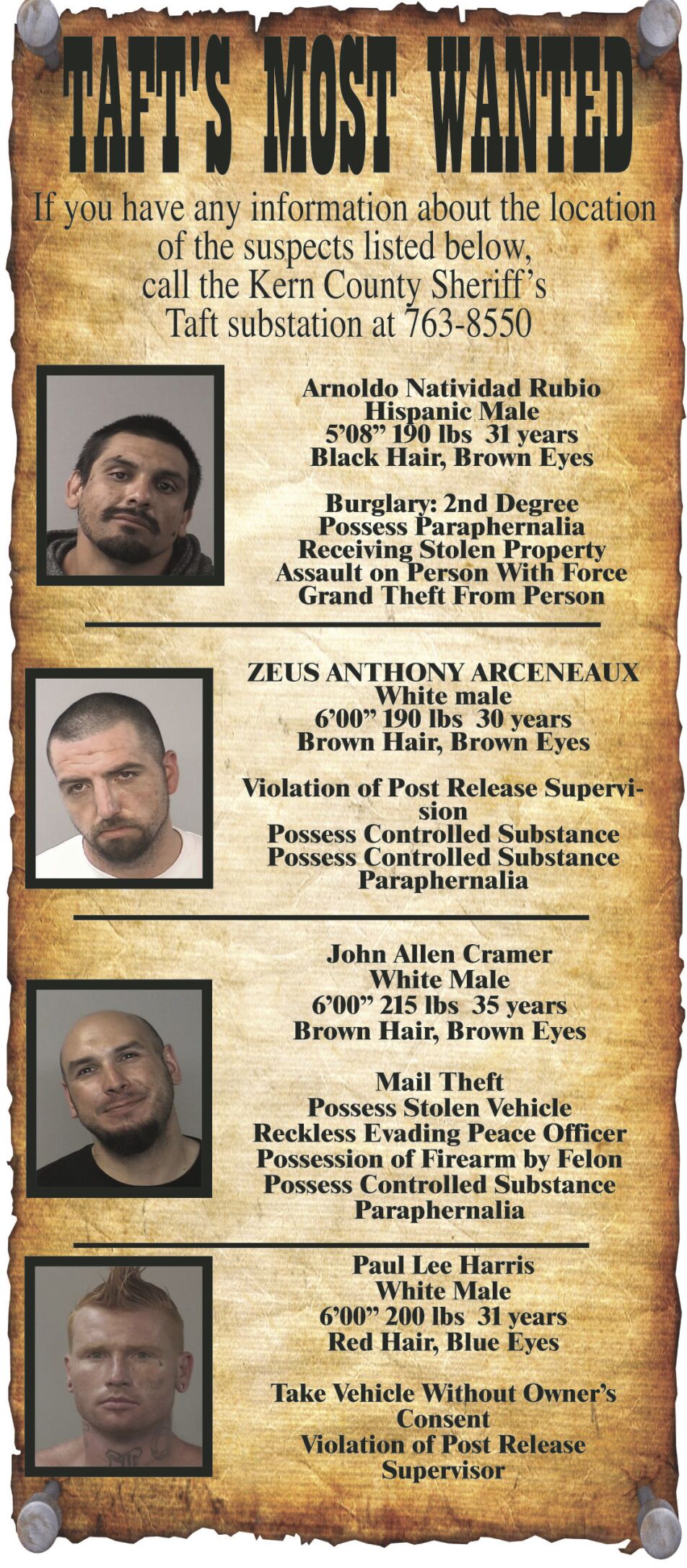 TAFT'S MOST WANTED

If you have any information about the location of the suspects listed below, call the Kern County Sheriff's Taft substation at 763-8550

Arnoldo Natividad Rubio
Hispanic Male
5'08" 190 lbs 31 years
Black Hair, Brown Eyes

Burglary: 2nd Degree
Possess Paraphernalia
Receiving Stolen Property
Assault on Person With Force
Grand Theft From Person

ZEUS ANTHONY ARCENEAUX
White male
6'00" 190 lbs 30 years
Brown Hair, Brown Eyes

Violation of Post Release Supervision
Possess Controlled Substance
Possess Controlled Substance Paraphernalia

John Allen Cramer
White Male
6'00" 215 lbs 35 years
Brown Hair, Brown Eyes

Mail Theft
Possess Stolen Vehicle
Reckless Evading Peace Officer
Possession of Firearm by Felon
Possess Controlled Substance Paraphernalia

Paul Lee Harris
White Male
6'00" 200 lbs 31 years
Red Hair, Blue Eyes

Take Vehicle Without Owner's Consent
Violation of Post Release Supervisor